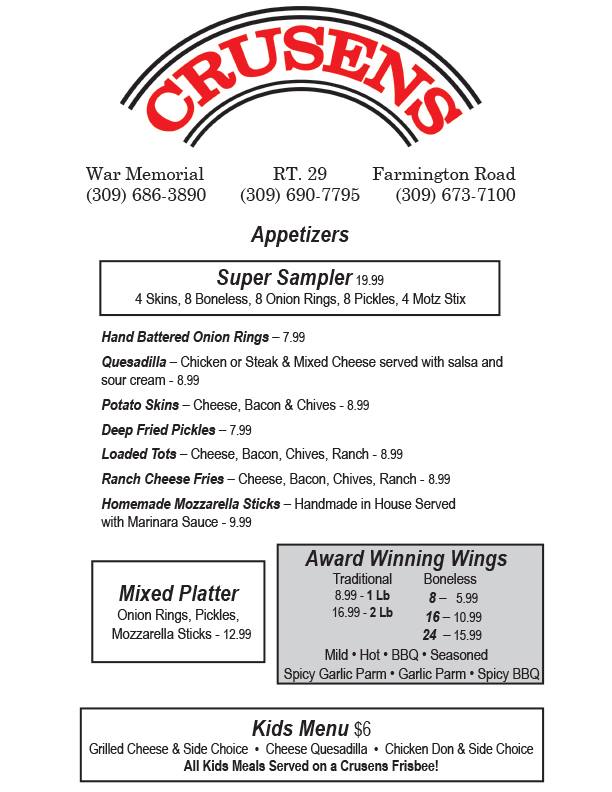 CRUSENS

War Memorial
(309) 686-3890

RT. 29
(309) 690-7795

Farmington Road
(309) 673-7100

Appetizers

Super Sampler 19.99
4 Skins, 8 Boneless, 8 Onion Rings, 8 Pickles, 4 Motz Stix

Hand Battered Onion Rings – 7.99

Quesadilla – Chicken or Steak & Mixed Cheese served with salsa and sour cream - 8.99

Potato Skins – Cheese, Bacon & Chives - 8.99

Deep Fried Pickles – 7.99

Loaded Tots – Cheese, Bacon, Chives, Ranch - 8.99

Ranch Cheese Fries – Cheese, Bacon, Chives, Ranch - 8.99

Homemade Mozzarella Sticks – Handmade in House Served with Marinara Sauce - 9.99

Mixed Platter
Onion Rings, Pickles, Mozzarella Sticks - 12.99

Award Winning Wings
Traditional
8.99 - 1 Lb
16.99 - 2 Lb
Boneless
8 – 5.99
16 – 10.99
24 – 15.99
Mild • Hot • BBQ • Seasoned
Spicy Garlic Parm • Garlic Parm • Spicy BBQ

Kids Menu $6
Grilled Cheese & Side Choice • Cheese Quesadilla • Chicken Don & Side Choice
All Kids Meals Served on a Crusens Frisbee!